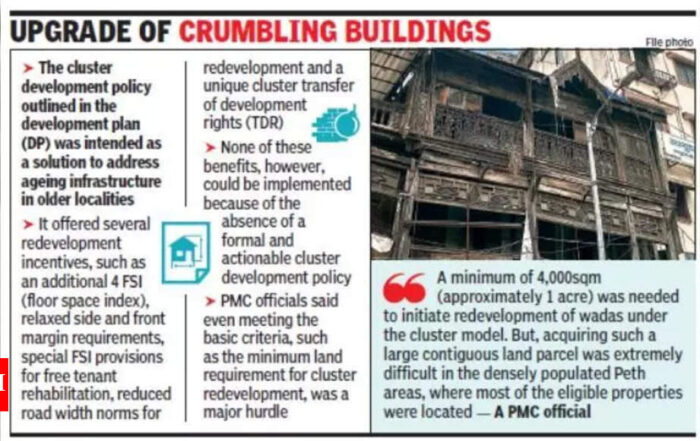 UPGRADE OF CRUMBLING BUILDINGS

File photo

➤ The cluster development policy outlined in the development plan (DP) was intended as a solution to address ageing infrastructure in older localities

➤ It offered several redevelopment incentives, such as an additional 4 FSI (floor space index), relaxed side and front margin requirements, special FSI provisions for free tenant rehabilitation, reduced road width norms for redevelopment and a unique cluster transfer of development rights (TDR)

➤ None of these benefits, however, could be implemented because of the absence of a formal and actionable cluster development policy

➤ PMC officials said even meeting the basic criteria, such as the minimum land requirement for cluster redevelopment, was a major hurdle

A minimum of 4,000sqm (approximately 1 acre) was needed to initiate redevelopment of wadas under the cluster model. But, acquiring such a large contiguous land parcel was extremely difficult in the densely populated Peth areas, where most of the eligible properties were located — A PMC official